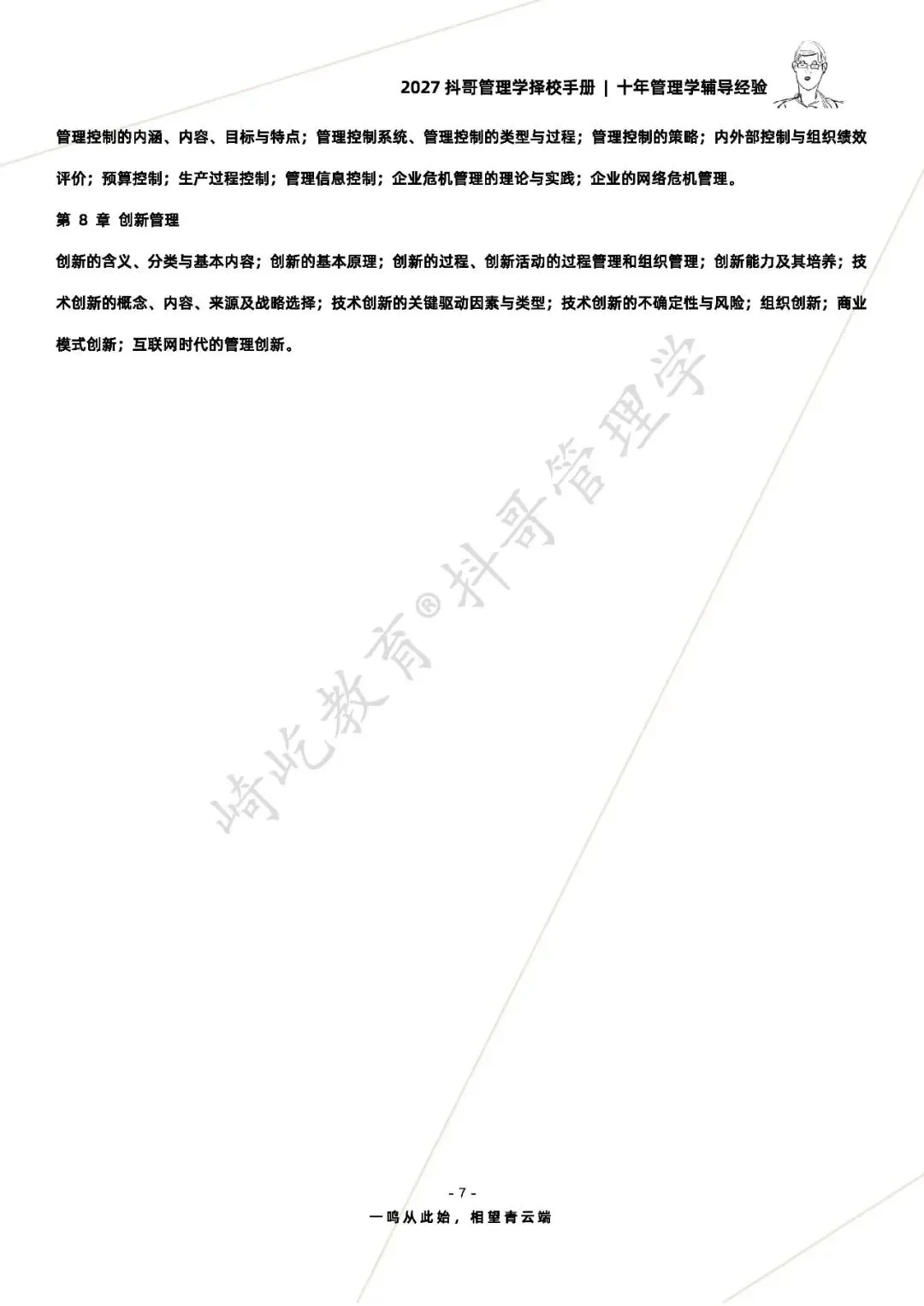 2027抖哥管理学择校手册 | 十年管理学辅导经验

管理控制的内涵、内容、目标与特点；管理控制系统、管理控制的类型与过程；管理控制的策略；内外部控制与组织绩效评价；预算控制；生产过程控制；管理信息控制；企业危机管理的理论与实践；企业的网络危机管理。

第8章 创新管理

创新的含义、分类与基本内容；创新的基本原理；创新的过程、创新活动的过程管理和组织管理；创新能力及其培养；技术创新的概念、内容、来源及战略选择；技术创新的关键驱动因素与类型；技术创新的不确定性与风险；组织创新；商业模式创新；互联网时代的管理创新。

- 7 -

一鸣从此始，相望青云端

崎屹教育®抖哥管理学